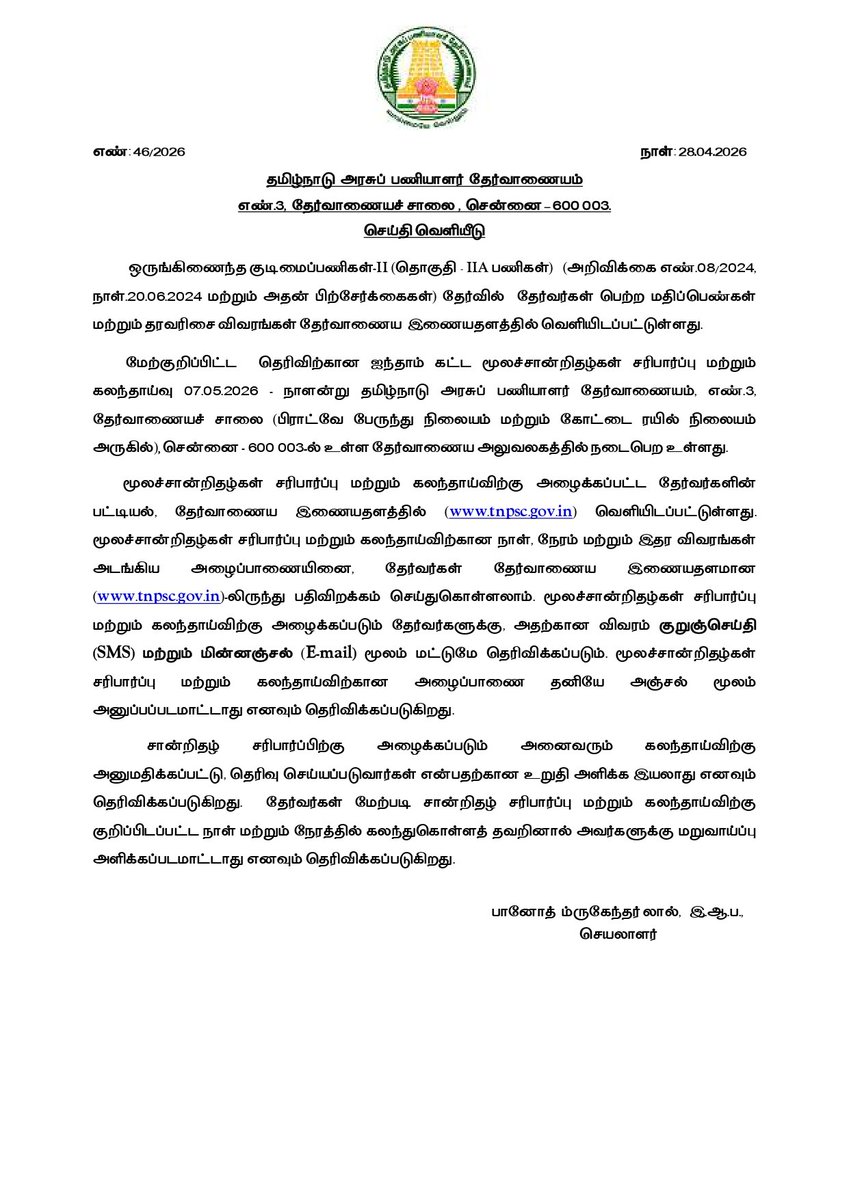 எண்: 46/2026

நாள்: 28.04.2026

தமிழ்நாடு அரசுப் பணியாளர் தேர்வாணையம்
எண்.3, தேர்வாணையச் சாலை , சென்னை – 600 003.
செய்தி வெளியீடு

ஒருங்கிணைந்த குடிமைப்பணிகள்-II (தொகுதி - IIA பணிகள்) (அறிவிக்கை எண்.08/2024, நாள்.20.06.2024 மற்றும் அதன் பிற்சேர்க்கைகள்) தேர்வில் தேர்வர்கள் பெற்ற மதிப்பெண்கள் மற்றும் தரவரிசை விவரங்கள் தேர்வாணைய இணையதளத்தில் வெளியிடப்பட்டுள்ளது.

மேற்குறிப்பிட்ட தெரிவிற்கான ஐந்தாம் கட்ட மூலச்சான்றிதழ்கள் சரிபார்ப்பு மற்றும் கலந்தாய்வு 07.05.2026 - நாளன்று தமிழ்நாடு அரசுப் பணியாளர் தேர்வாணையம், எண்.3, தேர்வாணையச் சாலை (பிராட்வே பேருந்து நிலையம் மற்றும் கோட்டை ரயில் நிலையம் அருகில்), சென்னை - 600 003-ல் உள்ள தேர்வாணைய அலுவலகத்தில் நடைபெற உள்ளது.

மூலச்சான்றிதழ்கள் சரிபார்ப்பு மற்றும் கலந்தாய்விற்கு அழைக்கப்பட்ட தேர்வர்களின் பட்டியல், தேர்வாணைய இணையதளத்தில் (www.tnpsc.gov.in) வெளியிடப்பட்டுள்ளது. மூலச்சான்றிதழ்கள் சரிபார்ப்பு மற்றும் கலந்தாய்விற்கான நாள், நேரம் மற்றும் இதர விவரங்கள் அடங்கிய அழைப்பாணையினை, தேர்வர்கள் தேர்வாணைய இணையதளமான (www.tnpsc.gov.in)-லிருந்து பதிவிறக்கம் செய்துகொள்ளலாம். மூலச்சான்றிதழ்கள் சரிபார்ப்பு மற்றும் கலந்தாய்விற்கு அழைக்கப்படும் தேர்வர்களுக்கு, அதற்கான விவரம் குறுஞ்செய்தி (SMS) மற்றும் மின்னஞ்சல் (E-mail) மூலம் மட்டுமே தெரிவிக்கப்படும். மூலச்சான்றிதழ்கள் சரிபார்ப்பு மற்றும் கலந்தாய்விற்கான அழைப்பாணை தனியே அஞ்சல் மூலம் அனுப்பப்படமாட்டாது எனவும் தெரிவிக்கப்படுகிறது.

சான்றிதழ் சரிபார்ப்பிற்கு அழைக்கப்படும் அனைவரும் கலந்தாய்விற்கு அனுமதிக்கப்பட்டு, தெரிவு செய்யப்படுவார்கள் என்பதற்கான உறுதி அளிக்க இயலாது எனவும் தெரிவிக்கப்படுகிறது. தேர்வர்கள் மேற்படி சான்றிதழ் சரிபார்ப்பு மற்றும் கலந்தாய்விற்கு குறிப்பிடப்பட்ட நாள் மற்றும் நேரத்தில் கலந்துகொள்ளத் தவறினால் அவர்களுக்கு மறுவாய்ப்பு அளிக்கப்படமாட்டாது எனவும் தெரிவிக்கப்படுகிறது.

பானோத் ம்ருகேந்தர் லால், இ.ஆ.ப.,
செயலாளர்